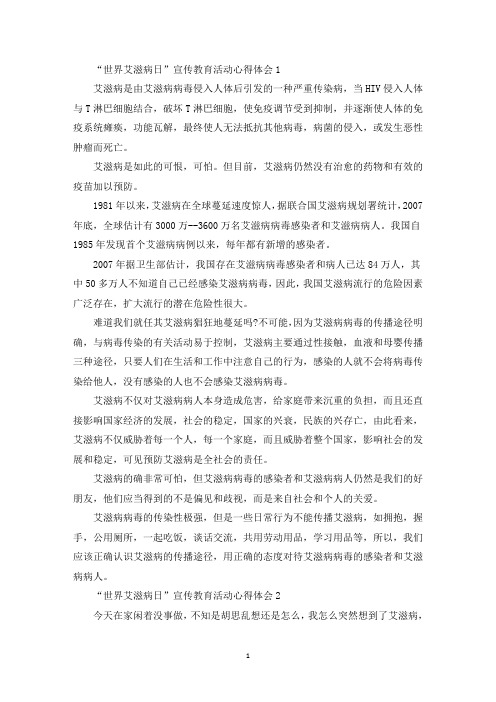 “世界艾滋病日”宣传教育活动心得体会 1

艾滋病是由艾滋病病毒侵入人体后引发的一种严重传染病，当 HIV 侵入人体与 T 淋巴细胞结合，破坏 T 淋巴细胞，使免疫调节受到抑制，并逐渐使人体的免疫系统瘫痪，功能瓦解，最终使人无法抵抗其他病毒，病菌的侵入，或发生恶性肿瘤而死亡。

艾滋病是如此的可恨，可怕。但目前，艾滋病仍然没有治愈的药物和有效的疫苗加以预防。

1981 年以来，艾滋病在全球蔓延速度惊人，据联合国艾滋病规划署统计，2007 年底，全球估计有 3000 万--3600 万名艾滋病病毒感染者和艾滋病病人。我国自 1985 年发现首个艾滋病病例以来，每年都有新增的感染者。

2007 年据卫生部估计，我国存在艾滋病病毒感染者和病人已达 84 万人，其中 50 多万人不知道自己已经感染艾滋病病毒，因此，我国艾滋病流行的危险因素广泛存在，扩大流行的潜在危险性很大。

难道我们就任其艾滋病猖狂地蔓延吗?不可能，因为艾滋病病毒的传播途径明确，与病毒传染的有关活动易于控制，艾滋病主要通过性接触，血液和母婴传播三种途径，只要人们在生活和工作中注意自己的行为，感染的人就不会将病毒传染给他人，没有感染的人也不会感染艾滋病病毒。

艾滋病不仅对艾滋病病人本身造成危害，给家庭带来沉重的负担，而且还直接影响国家经济的发展，社会的稳定，国家的兴衰，民族的兴存亡，由此看来，艾滋病不仅威胁着每一个人，每一个家庭，而且威胁着整个国家，影响社会的发展和稳定，可见预防艾滋病是全社会的责任。

艾滋病的确非常可怕，但艾滋病病毒的感染者和艾滋病病人仍然是我们的好朋友，他们应当得到的不是偏见和歧视，而是来自社会和个人的关爱。

艾滋病病毒的传染性极强，但是一些日常行为不能传播艾滋病，如拥抱，握手，公用厕所，一起吃饭，谈话交流，共用劳动用品，学习用品等，所以，我们应该正确认识艾滋病的传播途径，用正确的态度对待艾滋病病毒的感染者和艾滋病病人。

“世界艾滋病日”宣传教育活动心得体会 2

今天在家闲着没事做，不知是胡思乱想还是怎么，我怎么突然想到了艾滋病，

1